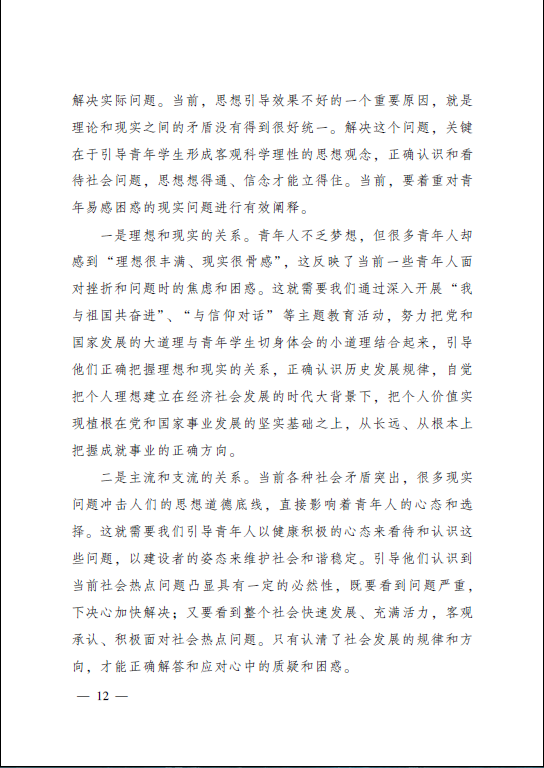 解决实际问题。当前，思想引导效果不好的一个重要原因，就是理论和现实之间的矛盾没有得到很好统一。解决这个问题，关键在于引导青年学生形成客观科学理性的思想观念，正确认识和看待社会问题，思想得通、信念才能立得住。当前，要着重对青年易感困惑的现实问题进行有效阐释。

一是理想和现实的关系。青年人不乏梦想，但很多青年人却感到“理想很丰满、现实很骨感”，这反映了当前一些青年人面对挫折和问题时的焦虑和困惑。这就需要我们通过深入开展“我与祖国共奋进”、“与信仰对话”等主题教育活动，努力把党和国家发展的大道理与青年学生切身体会的小道理结合起来，引导他们正确把握理想和现实的关系，正确认识历史发展规律，自觉把个人理想建立在经济社会发展的时代大背景下，把个人价值实现植根在党和国家事业发展的坚实基础之上，从长远、从根本上把握成就事业的正确方向。

二是主流和支流的关系。当前各种社会矛盾突出，很多现实问题冲击人们的思想道德底线，直接影响着青年人的心态和选择。这就需要我们引导青年人以健康积极的心态来看待和认识这些问题，以建设者的姿态来维护社会和谐稳定。引导他们认识到当前社会热点问题凸显具有一定的必然性，既要看到问题严重，下决心加快解决；又要看到整个社会快速发展、充满活力，客观承认、积极面对社会热点问题。只有认清了社会发展的规律和方向，才能正确解答和应对心中的质疑和困惑。

— 12 —